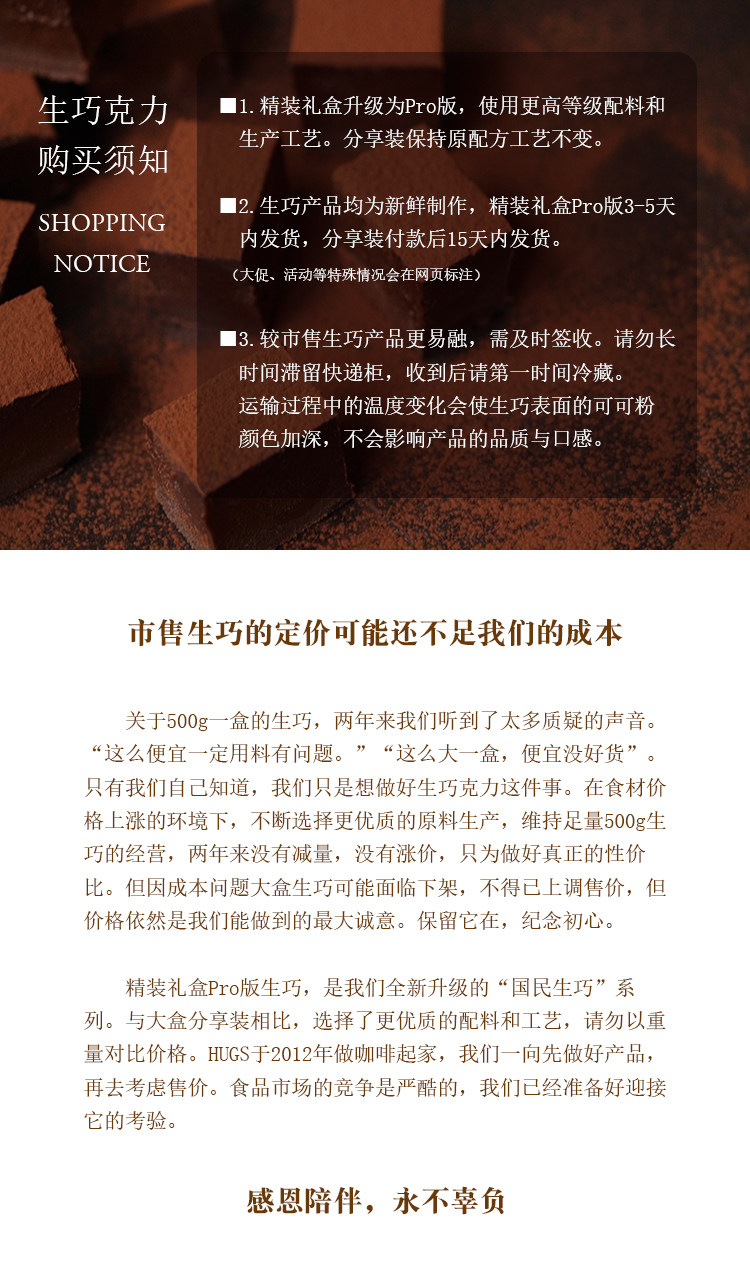 生巧克力
购买须知

SHOPPING
NOTICE

■1.精装礼盒升级为Pro版，使用更高等级配料和生产工艺。分享装保持原配方工艺不变。

■2.生巧产品均为新鲜制作，精装礼盒Pro版3-5天内发货，分享装付款后15天内发货。
（大促、活动等特殊情况会在网页标注）

■3.较市售生巧产品更易融，需及时签收。请勿长时间滞留快递柜，收到后请第一时间冷藏。
运输过程中的温度变化会使生巧表面的可可粉颜色加深，不会影响产品的品质与口感。

市售生巧的定价可能还不足我们的成本

关于500g一盒的生巧，两年来我们听到了太多质疑的声音。“这么便宜一定用料有问题。”“这么大一盒，便宜没好货”。只有我们自己知道，我们只是想做好生巧克力这件事。在食材价格上涨的环境下，不断选择更优质的原料生产，维持足量500g生巧的经营，两年来没有减量，没有涨价，只为做好真正的性价比。但因成本问题大盒生巧可能面临下架，不得已上调售价，但价格依然是我们能做到的最大诚意。保留它在，纪念初心。

精装礼盒Pro版生巧，是我们全新升级的“国民生巧”系列。与大盒分享装相比，选择了更优质的配料和工艺，请勿以重量对比价格。HUGS于2012年做咖啡起家，我们一向先做好产品，再去考虑售价。食品市场的竞争是严酷的，我们已经准备好迎接它的考验。

感恩陪伴，永不辜负